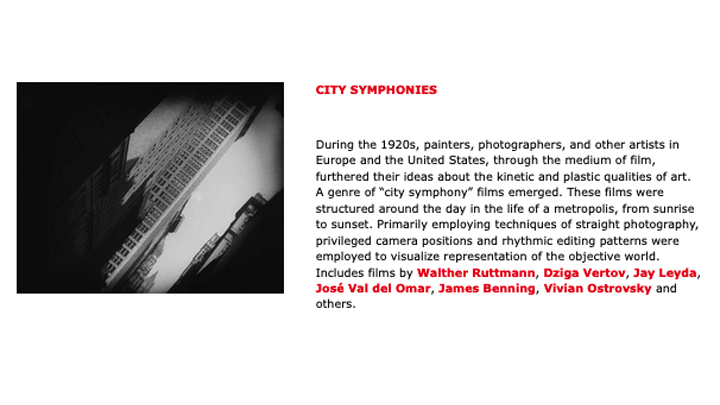 CITY SYMPHONIES

During the 1920s, painters, photographers, and other artists in Europe and the United States, through the medium of film, furthered their ideas about the kinetic and plastic qualities of art. A genre of "city symphony" films emerged. These films were structured around the day in the life of a metropolis, from sunrise to sunset. Primarily employing techniques of straight photography, privileged camera positions and rhythmic editing patterns were employed to visualize representation of the objective world. Includes films by Walther Ruttmann, Dziga Vertov, Jay Leyda, José Val del Omar, James Benning, Vivian Ostrovsky and others.